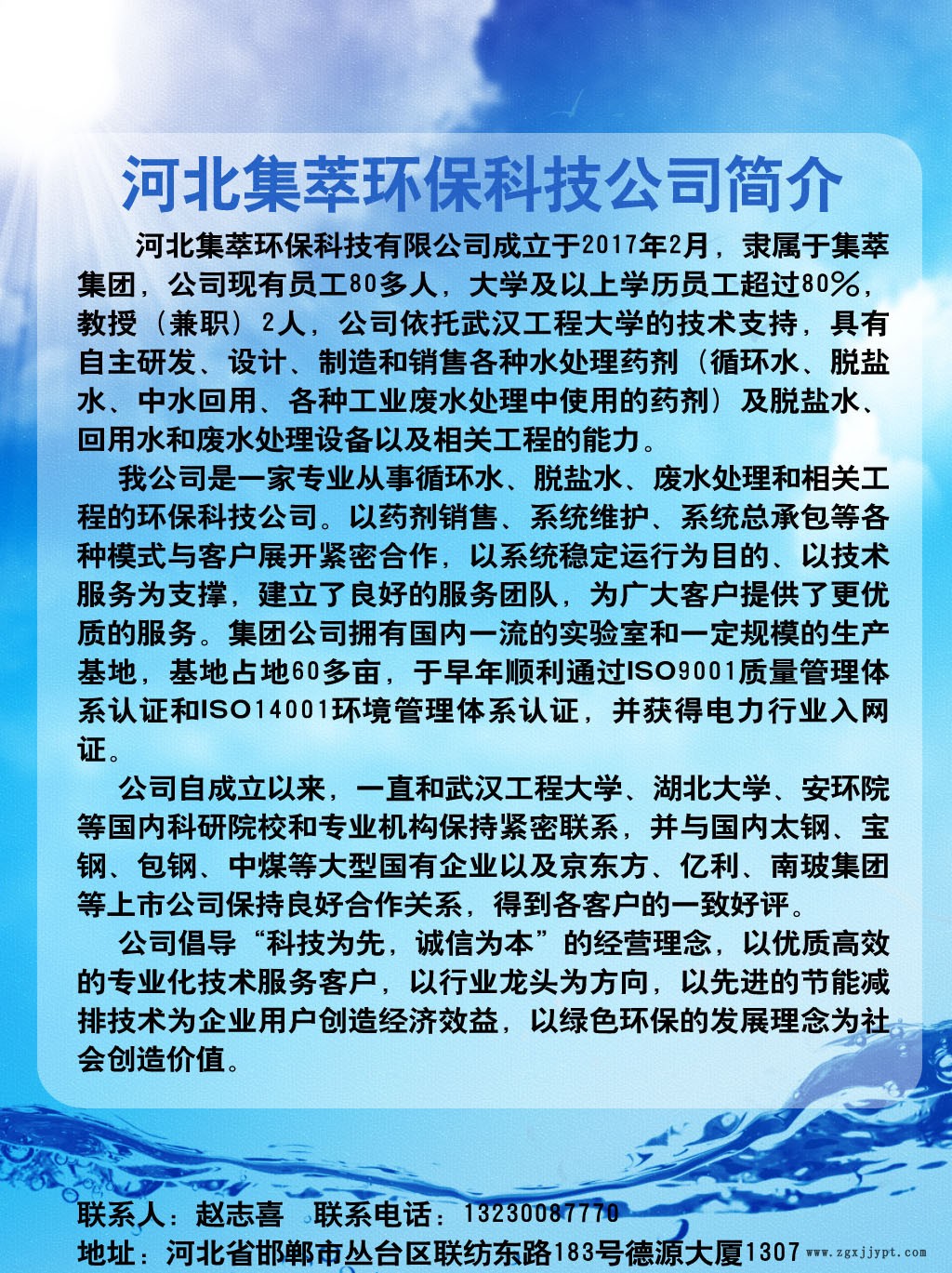 河北集萃环保科技公司简介

河北集萃环保科技有限公司成立于2017年2月，隶属于集萃集团，公司现有员工80多人，大学及以上学历员工超过80%，教授（兼职）2人，公司依托武汉工程大学的技术支持，具有自主研发、设计、制造和销售各种水处理药剂（循环水、脱盐水、中水回用、各种工业废水处理中使用的药剂）及脱盐水、回用水和废水处理设备以及相关工程的能力。

我公司是一家专业从事循环水、脱盐水、废水处理和相关工程的环保科技公司。以药剂销售、系统维护、系统总承包等各种模式与客户展开紧密合作，以系统稳定运行为目的、以技术服务为支撑，建立了良好的服务团队，为广大客户提供了更优质的服务。集团公司拥有国内一流的实验室和一定规模的生产基地，基地占地60多亩，于早年顺利通过ISO9001质量管理体系认证和ISO14001环境管理体系认证，并获得电力行业入网证。

公司自成立以来，一直和武汉工程大学、湖北大学、安环院等国内科研院校和专业机构保持紧密联系，并与国内太钢、宝钢、包钢、中煤等大型国有企业以及京东方、亿利、南玻集团等上市公司保持良好合作关系，得到各客户的一致好评。

公司倡导“科技为先，诚信为本”的经营理念，以优质高效的专业化技术服务客户，以行业龙头为方向，以先进的节能减排技术为企业用户创造经济效益，以绿色环保的发展理念为社会创造价值。

联系人：赵志喜　联系电话：13230087770
地址：河北省邯郸市丛台区联纺东路183号德源大厦1307 www.zgxjjypt.com